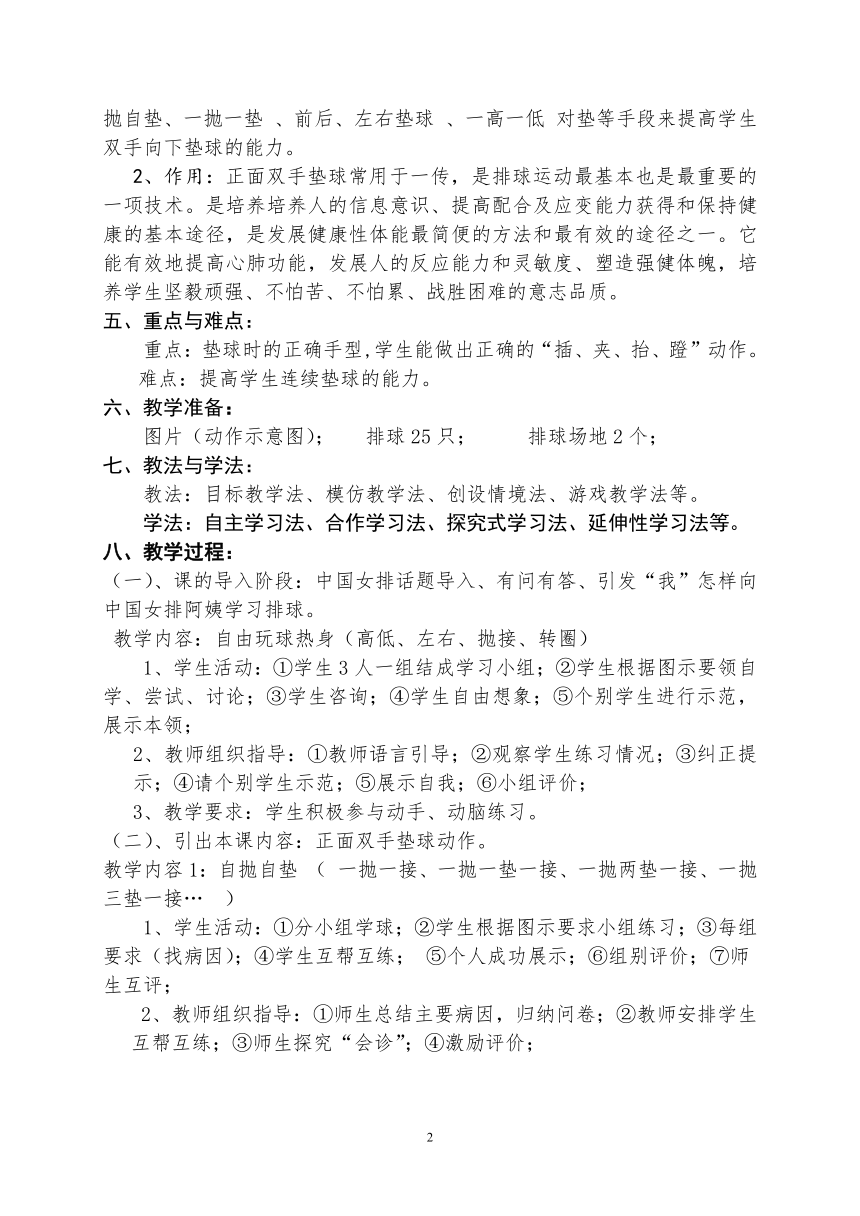 抛自垫、一抛一垫 、前后、左右垫球 、一高一低 对垫等手段来提高学生双手向下垫球的能力。

2、作用：正面双手垫球常用于一传，是排球运动最基本也是最重要的一项技术。是培养培养人的信息意识、提高配合及应变能力获得和保持健康的基本途径，是发展健康性体能最简便的方法和最有效的途径之一。它能有效地提高心肺功能，发展人的反应能力和灵敏度、塑造强健体魄，培养学生坚毅顽强、不怕苦、不怕累、战胜困难的意志品质。

五、重点与难点：

重点：垫球时的正确手型,学生能做出正确的“插、夹、抬、蹬”动作。

难点：提高学生连续垫球的能力。

六、教学准备：

图片（动作示意图）；　　排球 25 只；　　　排球场地 2 个；

七、教法与学法：

教法：目标教学法、模仿教学法、创设情境法、游戏教学法等。

学法：自主学习法、合作学习法、探究式学习法、延伸性学习法等。

八、教学过程：

（一）、课的导入阶段：中国女排话题导入、有问有答、引发“我”怎样向中国女排阿姨学习排球。

教学内容：自由玩球热身（高低、左右、抛接、转圈）

1、学生活动：①学生 3 人一组结成学习小组；②学生根据图示要领自学、尝试、讨论；③学生咨询；④学生自由想象；⑤个别学生进行示范，展示本领；

2、教师组织指导：①教师语言引导；②观察学生练习情况；③纠正提示；④请个别学生示范；⑤展示自我；⑥小组评价；

3、教学要求：学生积极参与动手、动脑练习。

（二）、引出本课内容：正面双手垫球动作。

教学内容 1：自抛自垫 （ 一抛一接、一抛一垫一接、一抛两垫一接、一抛三垫一接… ）

1、学生活动：①分小组学球；②学生根据图示要求小组练习；③每组要求（找病因）；④学生互帮互练； ⑤个人成功展示；⑥组别评价；⑦师生互评；

2、教师组织指导：①师生总结主要病因，归纳问卷；②教师安排学生互帮互练；③师生探究“会诊”；④激励评价；

2